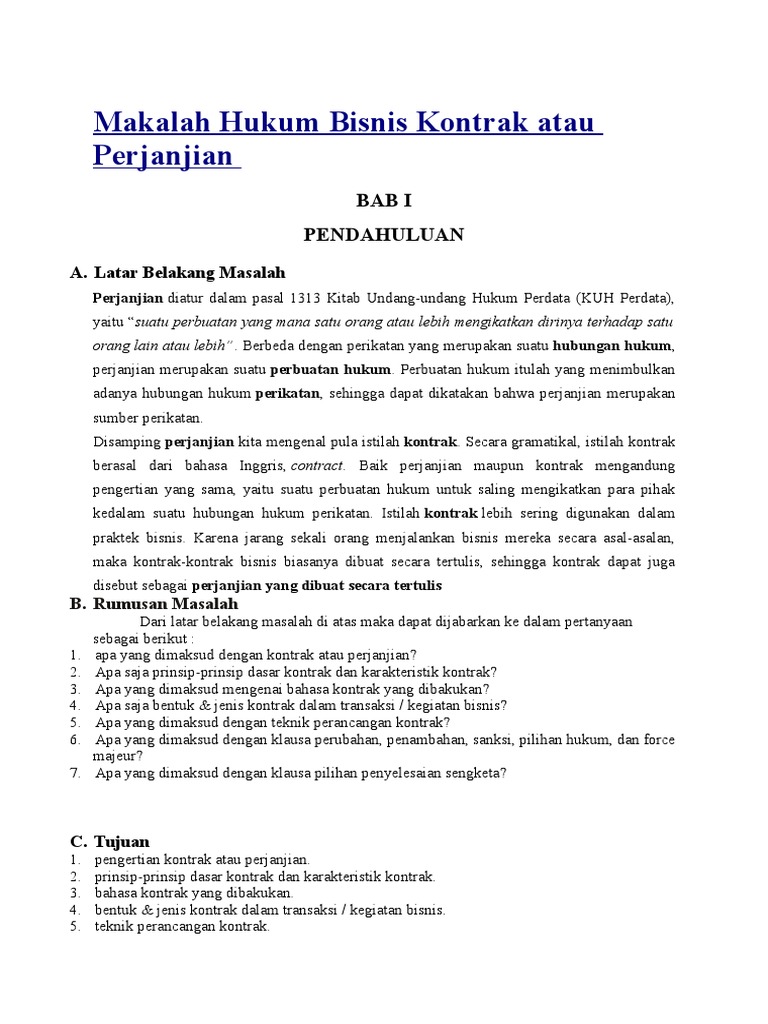 Makalah Hukum Bisnis Kontrak atau Perjanjian

BAB I

PENDAHULUAN

A. Latar Belakang Masalah

Perjanjian diatur dalam pasal 1313 Kitab Undang-undang Hukum Perdata (KUH Perdata), yaitu "suatu perbuatan yang mana satu orang atau lebih mengikatkan dirinya terhadap satu orang lain atau lebih". Berbeda dengan perikatan yang merupakan suatu hubungan hukum, perjanjian merupakan suatu perbuatan hukum. Perbuatan hukum itulah yang menimbulkan adanya hubungan hukum perikatan, sehingga dapat dikatakan bahwa perjanjian merupakan sumber perikatan.

Disamping perjanjian kita mengenal pula istilah kontrak. Secara gramatikal, istilah kontrak berasal dari bahasa Inggris, contract. Baik perjanjian maupun kontrak mengandung pengertian yang sama, yaitu suatu perbuatan hukum untuk saling mengikatkan para pihak kedalam suatu hubungan hukum perikatan. Istilah kontrak lebih sering digunakan dalam praktek bisnis. Karena jarang sekali orang menjalankan bisnis mereka secara asal-asalan, maka kontrak-kontrak bisnis biasanya dibuat secara tertulis, sehingga kontrak dapat juga disebut sebagai perjanjian yang dibuat secara tertulis

B. Rumusan Masalah

Dari latar belakang masalah di atas maka dapat dijabarkan ke dalam pertanyaan sebagai berikut :

1. apa yang dimaksud dengan kontrak atau perjanjian?
2. Apa saja prinsip-prinsip dasar kontrak dan karakteristik kontrak?
3. Apa yang dimaksud mengenai bahasa kontrak yang dibakukan?
4. Apa saja bentuk & jenis kontrak dalam transaksi / kegiatan bisnis?
5. Apa yang dimaksud dengan teknik perancangan kontrak?
6. Apa yang dimaksud dengan klausa perubahan, penambahan, sanksi, pilihan hukum, dan force majeur?
7. Apa yang dimaksud dengan klausa pilihan penyelesaian sengketa?

C. Tujuan

1. pengertian kontrak atau perjanjian.
2. prinsip-prinsip dasar kontrak dan karakteristik kontrak.
3. bahasa kontrak yang dibakukan.
4. bentuk & jenis kontrak dalam transaksi / kegiatan bisnis.
5. teknik perancangan kontrak.